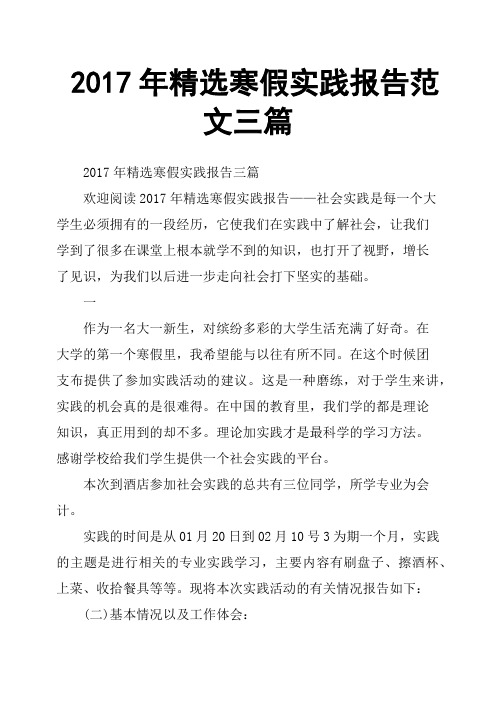 2017 年精选寒假实践报告范文三篇

2017 年精选寒假实践报告三篇

欢迎阅读 2017 年精选寒假实践报告——社会实践是每一个大学生必须拥有的一段经历，它使我们在实践中了解社会，让我们学到了很多在课堂上根本就学不到的知识，也打开了视野，增长了见识，为我们以后进一步走向社会打下坚实的基础。

一

作为一名大一新生，对缤纷多彩的大学生活充满了好奇。在大学的第一个寒假里，我希望能与以往有所不同。在这个时候团支布提供了参加实践活动的建议。这是一种磨练，对于学生来讲，实践的机会真的是很难得。在中国的教育里，我们学的都是理论知识，真正用到的却不多。理论加实践才是最科学的学习方法。感谢学校给我们学生提供一个社会实践的平台。

本次到酒店参加社会实践的总共有三位同学，所学专业为会计。

实践的时间是从 01 月 20 日到 02 月 10 号 3 为期一个月，实践的主题是进行相关的专业实践学习，主要内容有刷盘子、擦酒杯、上菜、收拾餐具等等。现将本次实践活动的有关情况报告如下：

(二)基本情况以及工作体会：